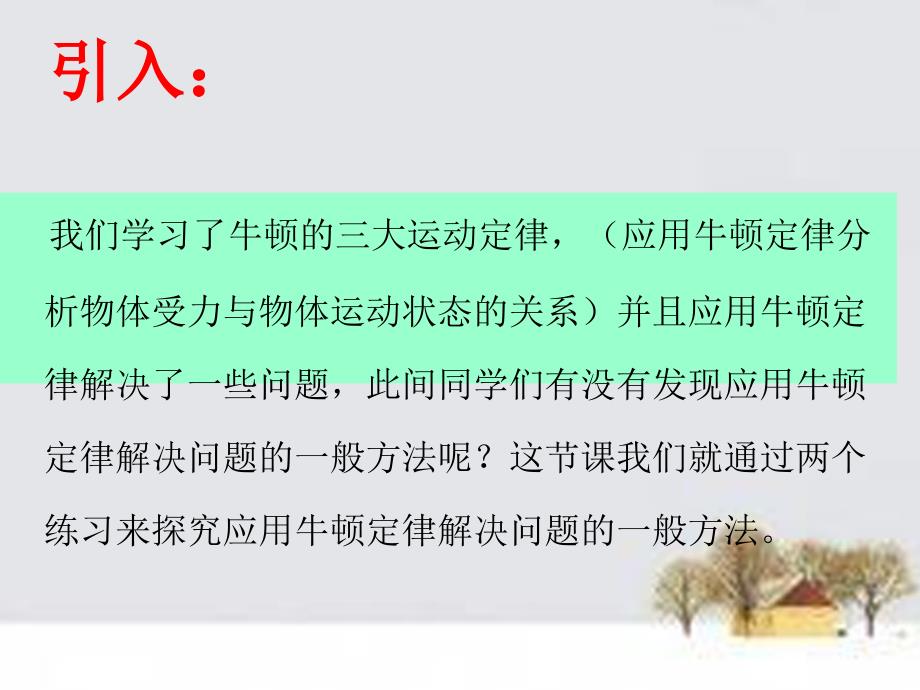 引入：

我们学习了牛顿的三大运动定律，（应用牛顿定律分析物体受力与物体运动状态的关系）并且应用牛顿定律解决了一些问题，此间同学们有没有发现应用牛顿定律解决问题的一般方法呢？这节课我们就通过两个练习来探究应用牛顿定律解决问题的一般方法。